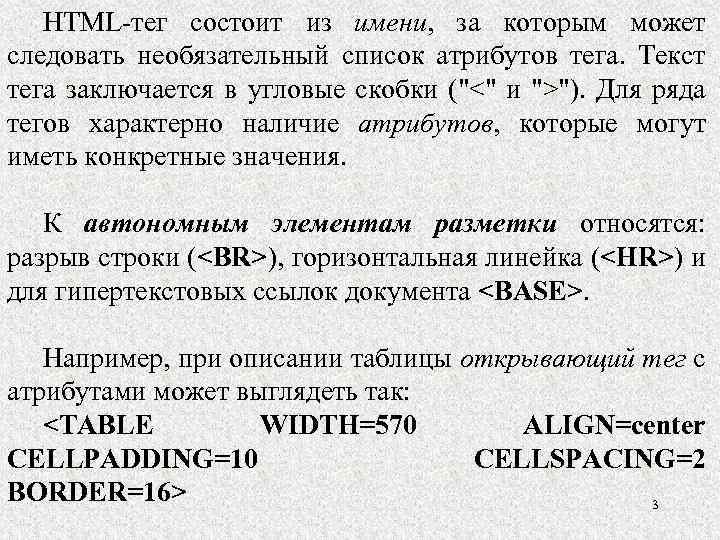 HTML-тег состоит из имени, за которым может следовать необязательный список атрибутов тега. Текст тега заключается в угловые скобки ("<" и ">"). Для ряда тегов характерно наличие атрибутов, которые могут иметь конкретные значения.

К автономным элементам разметки относятся: разрыв строки (<BR>), горизонтальная линейка (<HR>) и для гипертекстовых ссылок документа <BASE>.

Например, при описании таблицы открывающий тег с атрибутами может выглядеть так:
<TABLE WIDTH=570 ALIGN=center CELLPADDING=10 CELLSPACING=2 BORDER=16>

3